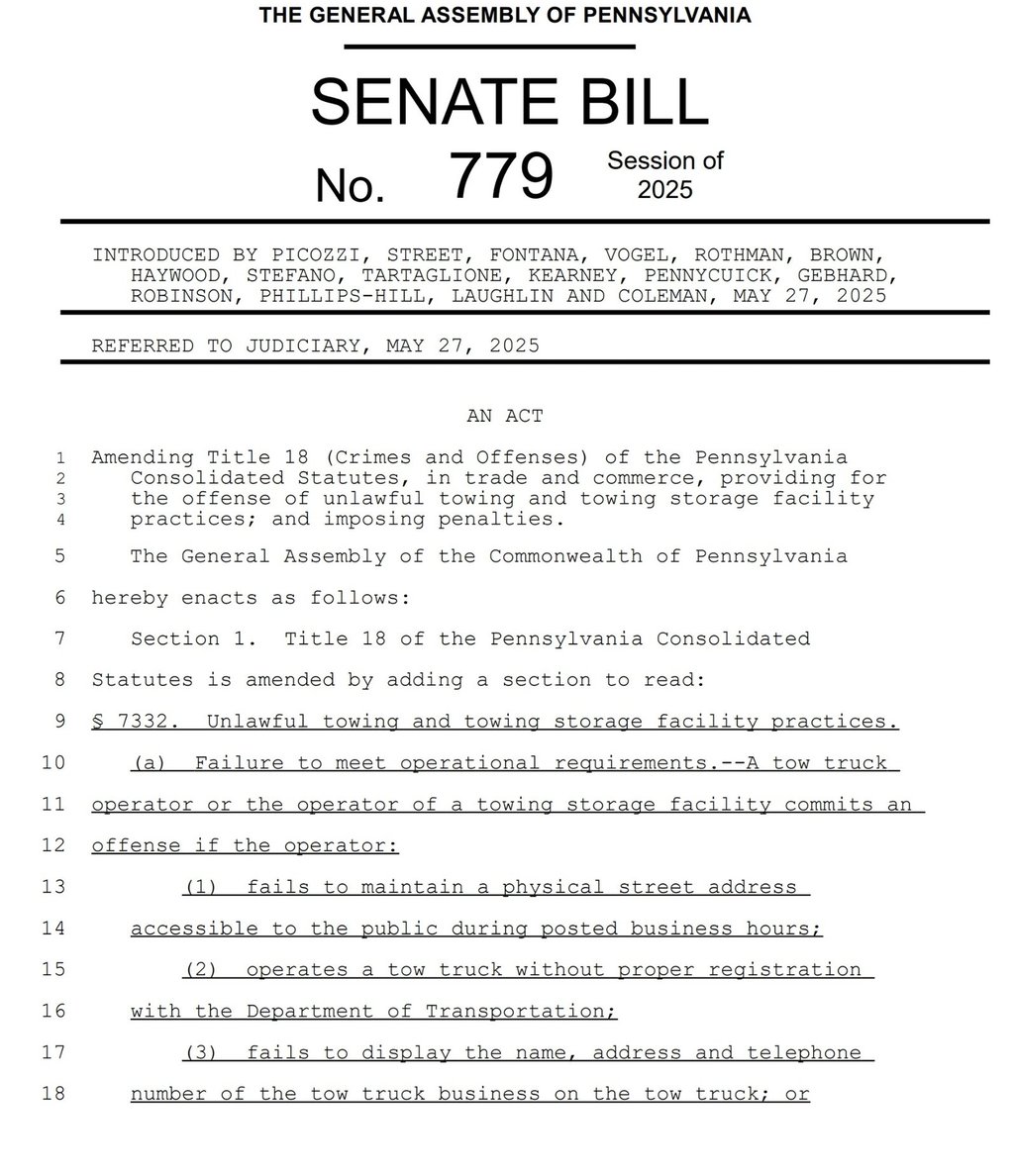 THE GENERAL ASSEMBLY OF PENNSYLVANIA

SENATE BILL

No. 779 Session of 2025

INTRODUCED BY PICOZZI, STREET, FONTANA, VOGEL, ROTHMAN, BROWN, HAYWOOD, STEFANO, TARTAGLIONE, KEARNEY, PENNYCUICK, GEBHARD, ROBINSON, PHILLIPS-HILL, LAUGHLIN AND COLEMAN, MAY 27, 2025

REFERRED TO JUDICIARY, MAY 27, 2025

AN ACT

1 Amending Title 18 (Crimes and Offenses) of the Pennsylvania
2 Consolidated Statutes, in trade and commerce, providing for
3 the offense of unlawful towing and towing storage facility
4 practices; and imposing penalties.

5 The General Assembly of the Commonwealth of Pennsylvania
6 hereby enacts as follows:

7 Section 1. Title 18 of the Pennsylvania Consolidated
8 Statutes is amended by adding a section to read:

9 § 7332. Unlawful towing and towing storage facility practices.

10 (a) Failure to meet operational requirements.--A tow truck
11 operator or the operator of a towing storage facility commits an
12 offense if the operator:

13 (1) fails to maintain a physical street address
14 accessible to the public during posted business hours;

15 (2) operates a tow truck without proper registration
16 with the Department of Transportation;

17 (3) fails to display the name, address and telephone
18 number of the tow truck business on the tow truck; or